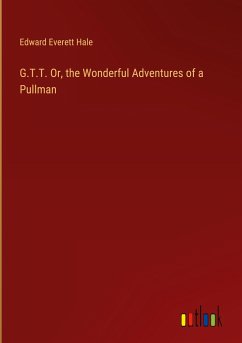 Edward Everett Hale

G.T.T. Or, the Wonderful Adventures of a Pullman

outlook